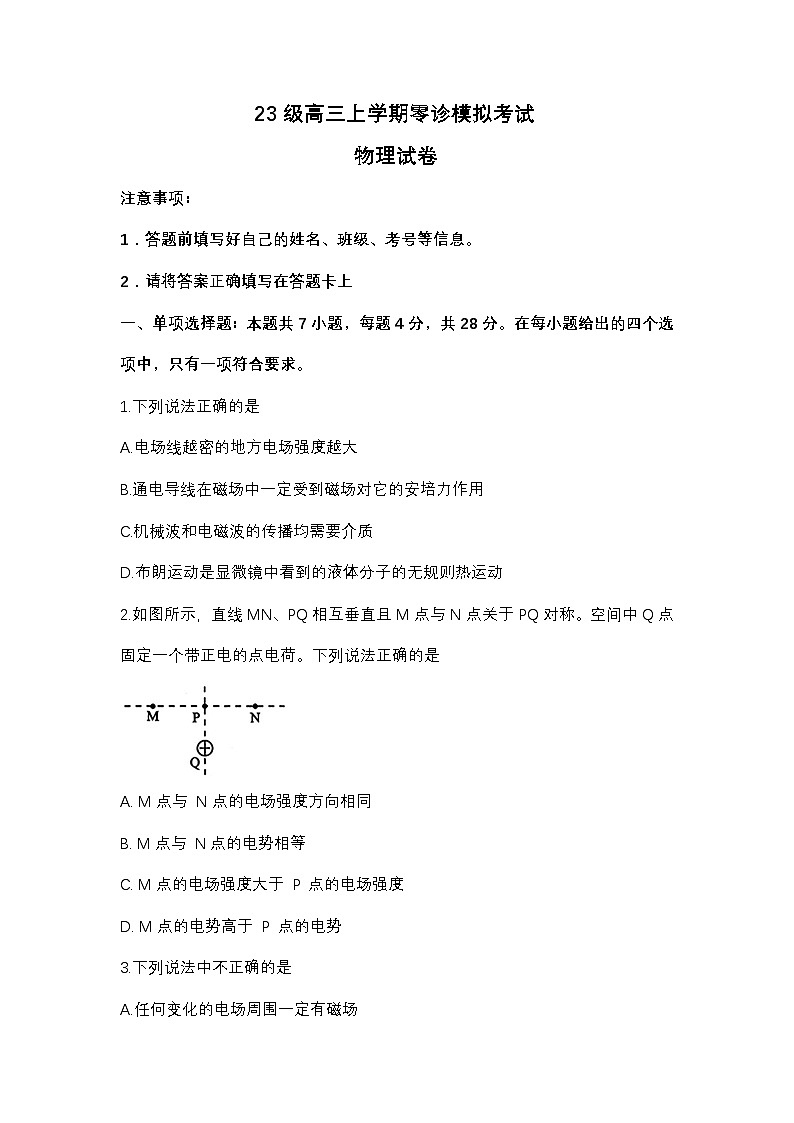 23 级高三上学期零诊模拟考试

物理试卷

注意事项：

1．答题前填写好自己的姓名、班级、考号等信息。

2．请将答案正确填写在答题卡上

一、单项选择题：本题共 7 小题，每题 4 分，共 28 分。在每小题给出的四个选项中，只有一项符合要求。

1.下列说法正确的是

A.电场线越密的地方电场强度越大

B.通电导线在磁场中一定受到磁场对它的安培力作用

C.机械波和电磁波的传播均需要介质

D.布朗运动是显微镜中看到的液体分子的无规则热运动

2.如图所示，直线 MN、PQ 相互垂直且 M 点与 N 点关于 PQ 对称。空间中 Q 点固定一个带正电的点电荷。下列说法正确的是

M P N Q

A. M 点与 N 点的电场强度方向相同

B. M 点与 N 点的电势相等

C. M 点的电场强度大于 P 点的电场强度

D. M 点的电势高于 P 点的电势

3.下列说法中不正确的是

A.任何变化的电场周围一定有磁场